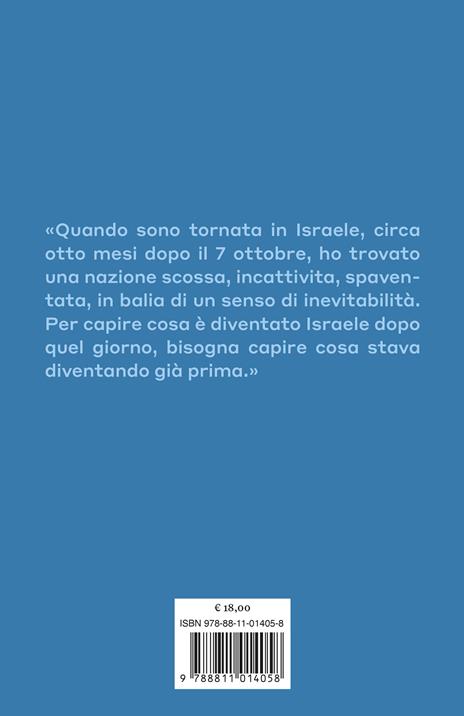 «Quando sono tornata in Israele, circa otto mesi dopo il 7 ottobre, ho trovato una nazione scossa, incattivita, spaventata, in balia di un senso di inevitabilità. Per capire cosa è diventato Israele dopo quel giorno, bisogna capire cosa stava diventando già prima.»

€ 18,00

ISBN 978-88-11-01405-8

9 788811 014058